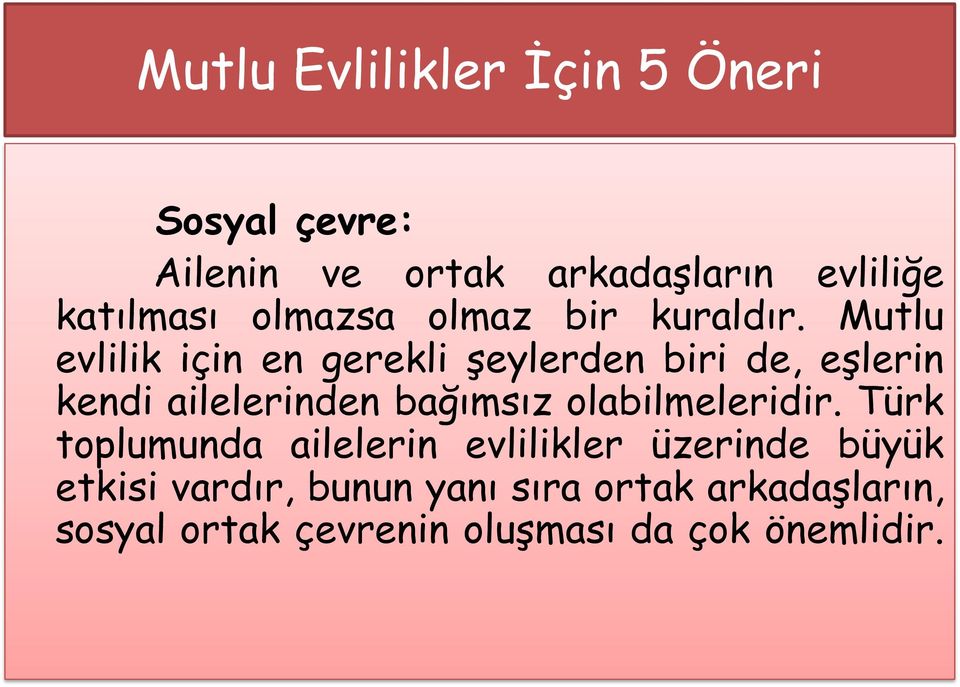 Mutlu Evlilikler İçin 5 Öneri

Sosyal çevre:

Ailenin ve ortak arkadaşların evliliğe katılması olmazsa olmaz bir kuraldır. Mutlu evlilik için en gerekli şeylerden biri de, eşlerin kendi ailelerinden bağımsız olabilmeleridir. Türk toplumunda ailelerin evlilikler üzerinde büyük etkisi vardır, bunun yanı sıra ortak arkadaşların, sosyal ortak çevrenin oluşması da çok önemlidir.